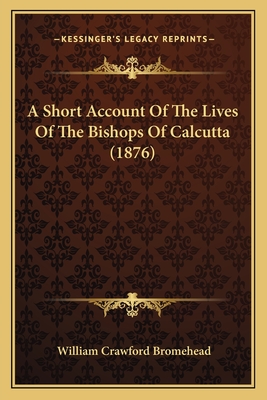 —KESSINGER'S LEGACY REPRINTS—

A Short Account Of The Lives Of The Bishops Of Calcutta (1876)

William Crawford Bromehead